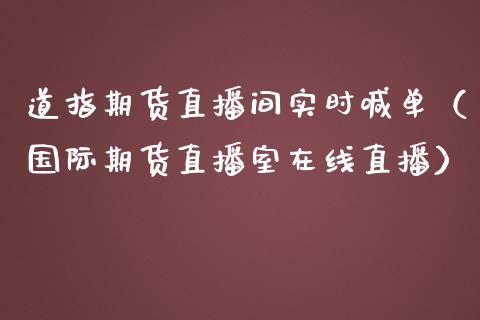 道指期货直播间实时喊单（国际期货直播室在线直播）